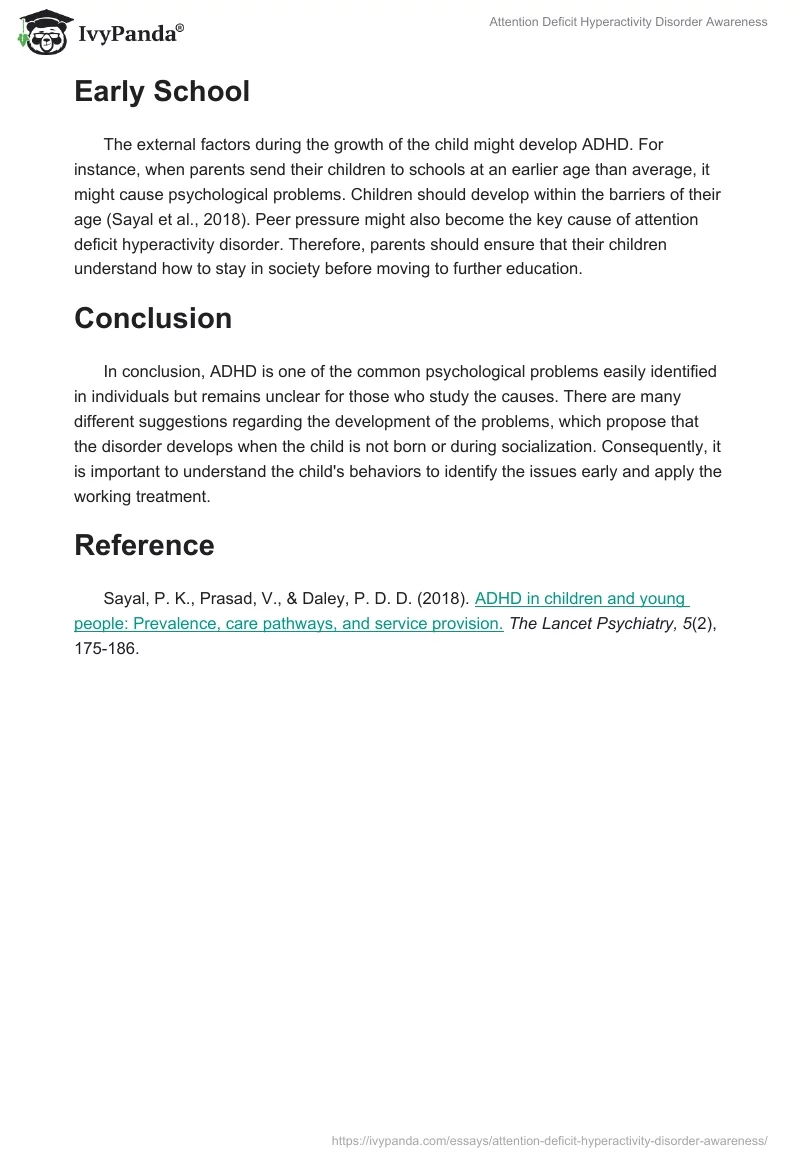 IvyPanda®

Attention Deficit Hyperactivity Disorder Awareness

Early School

The external factors during the growth of the child might develop ADHD. For instance, when parents send their children to schools at an earlier age than average, it might cause psychological problems. Children should develop within the barriers of their age (Sayal et al., 2018). Peer pressure might also become the key cause of attention deficit hyperactivity disorder. Therefore, parents should ensure that their children understand how to stay in society before moving to further education.

Conclusion

In conclusion, ADHD is one of the common psychological problems easily identified in individuals but remains unclear for those who study the causes. There are many different suggestions regarding the development of the problems, which propose that the disorder develops when the child is not born or during socialization. Consequently, it is important to understand the child's behaviors to identify the issues early and apply the working treatment.

Reference

Sayal, P. K., Prasad, V., & Daley, P. D. D. (2018). ADHD in children and young people: Prevalence, care pathways, and service provision. The Lancet Psychiatry, 5(2), 175-186.

https://ivypanda.com/essays/attention-deficit-hyperactivity-disorder-awareness/